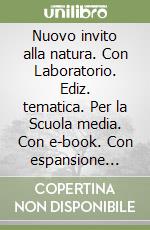 unilibro

Nuovo invito alla natura. Con Laboratorio. Ediz. tematica. Per la Scuola media. Con e-book. Con espansione...

COPERTINA NON DISPONIBILE